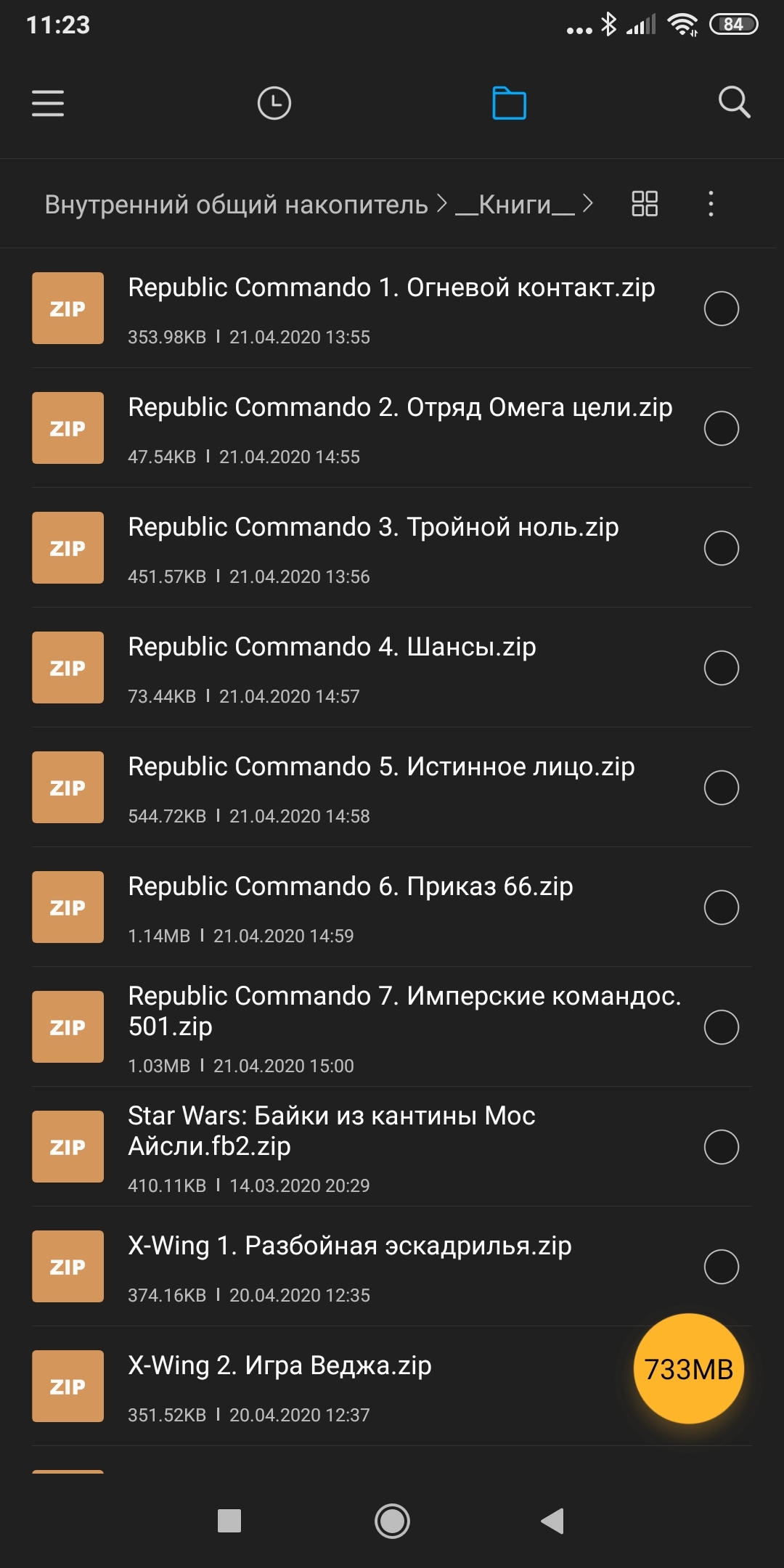 11:23

84

Внутренний общий накопитель > __Книги__ >

ZIP
Republic Commando 1. Огневой контакт.zip
353.98KB | 21.04.2020 13:55

ZIP
Republic Commando 2. Отряд Омега цели.zip
47.54KB | 21.04.2020 14:55

ZIP
Republic Commando 3. Тройной ноль.zip
451.57KB | 21.04.2020 13:56

ZIP
Republic Commando 4. Шансы.zip
73.44KB | 21.04.2020 14:57

ZIP
Republic Commando 5. Истинное лицо.zip
544.72KB | 21.04.2020 14:58

ZIP
Republic Commando 6. Приказ 66.zip
1.14MB | 21.04.2020 14:59

ZIP
Republic Commando 7. Имперские командос. 501.zip
1.03MB | 21.04.2020 15:00

ZIP
Star Wars: Байки из кантины Мос Айсли.fb2.zip
410.11KB | 14.03.2020 20:29

ZIP
X-Wing 1. Разбойная эскадрилья.zip
374.16KB | 20.04.2020 12:35

ZIP
X-Wing 2. Игра Веджа.zip
351.52KB | 20.04.2020 12:37

733MB